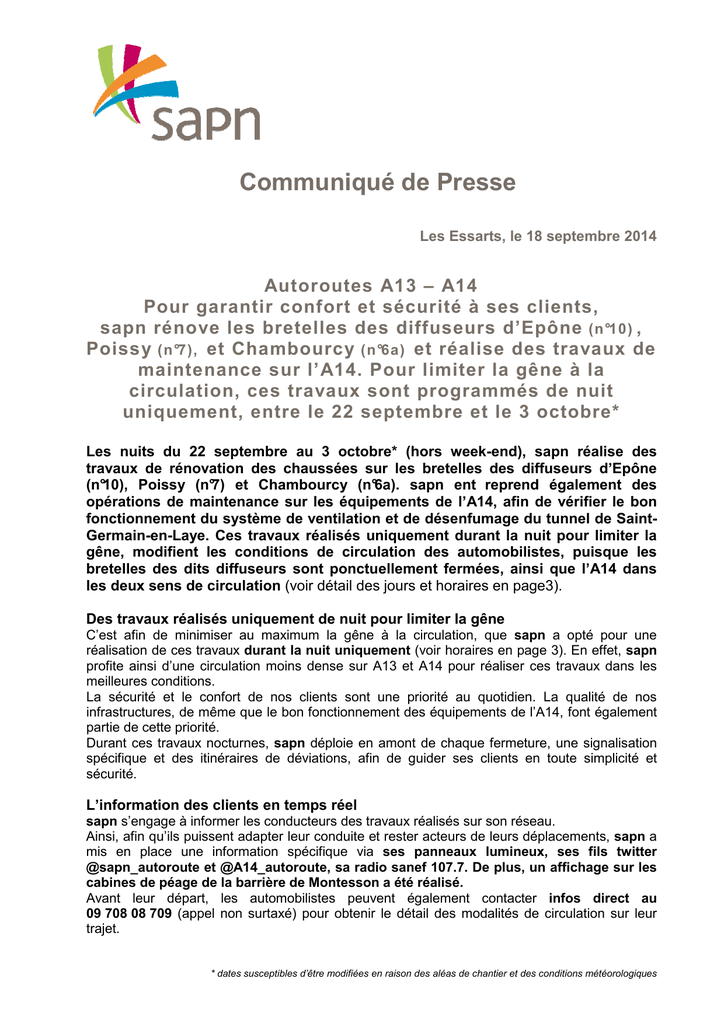 sapn

Communiqué de Presse

Les Essarts, le 18 septembre 2014

Autoroutes A13 – A14
Pour garantir confort et sécurité à ses clients, sapn rénove les bretelles des diffuseurs d'Epône (n°10), Poissy (n°7), et Chambourcy (n°6a) et réalise des travaux de maintenance sur l'A14. Pour limiter la gêne à la circulation, ces travaux sont programmés de nuit uniquement, entre le 22 septembre et le 3 octobre*

Les nuits du 22 septembre au 3 octobre* (hors week-end), sapn réalise des travaux de rénovation des chaussées sur les bretelles des diffuseurs d'Epône (n°10), Poissy (n°7) et Chambourcy (n°6a). sapn ent reprend également des opérations de maintenance sur les équipements de l'A14, afin de vérifier le bon fonctionnement du système de ventilation et de désenfumage du tunnel de Saint-Germain-en-Laye. Ces travaux réalisés uniquement durant la nuit pour limiter la gêne, modifient les conditions de circulation des automobilistes, puisque les bretelles des dits diffuseurs sont ponctuellement fermées, ainsi que l'A14 dans les deux sens de circulation (voir détail des jours et horaires en page3).

Des travaux réalisés uniquement de nuit pour limiter la gêne
C'est afin de minimiser au maximum la gêne à la circulation, que sapn a opté pour une réalisation de ces travaux durant la nuit uniquement (voir horaires en page 3). En effet, sapn profite ainsi d'une circulation moins dense sur A13 et A14 pour réaliser ces travaux dans les meilleures conditions.
La sécurité et le confort de nos clients sont une priorité au quotidien. La qualité de nos infrastructures, de même que le bon fonctionnement des équipements de l'A14, font également partie de cette priorité.
Durant ces travaux nocturnes, sapn déploie en amont de chaque fermeture, une signalisation spécifique et des itinéraires de déviations, afin de guider ses clients en toute simplicité et sécurité.

L'information des clients en temps réel
sapn s'engage à informer les conducteurs des travaux réalisés sur son réseau.
Ainsi, afin qu'ils puissent adapter leur conduite et rester acteurs de leurs déplacements, sapn a mis en place une information spécifique via ses panneaux lumineux, ses fils twitter @sapn_autoroute et @A14_autoroute, sa radio sanef 107.7. De plus, un affichage sur les cabines de péage de la barrière de Montesson a été réalisé.
Avant leur départ, les automobilistes peuvent également contacter infos direct au 09 708 08 709 (appel non surtaxé) pour obtenir le détail des modalités de circulation sur leur trajet.

* dates susceptibles d'être modifiées en raison des aléas de chantier et des conditions météorologiques